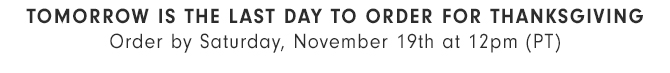 TOMORROW IS THE LAST DAY TO ORDER FOR THANKSGIVING
Order by Saturday, November 19th at 12pm (PT)